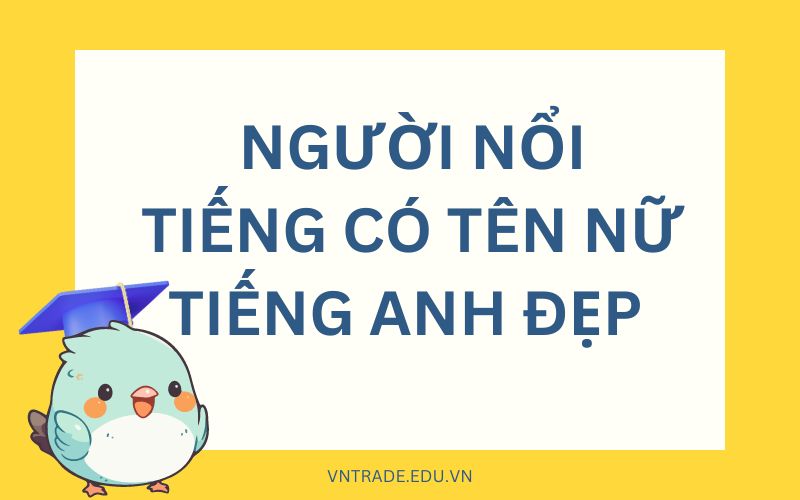 NGƯỜI NỔI TIẾNG CÓ TÊN NỮ TIẾNG ANH ĐẸP

VNTRADE.EDU.VN